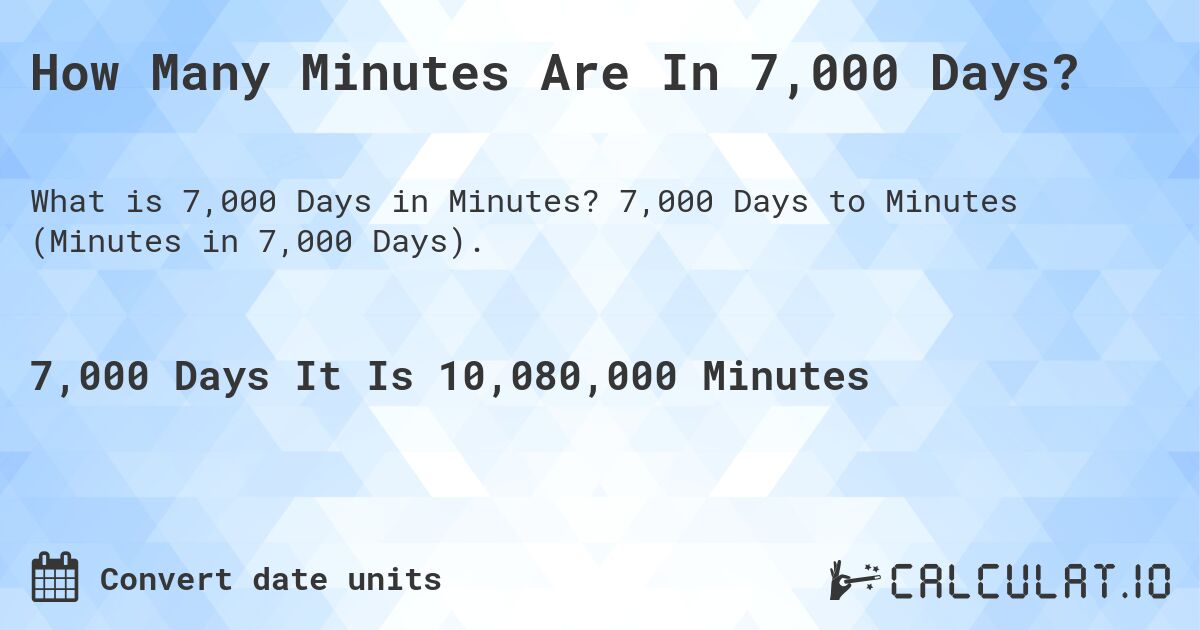 How Many Minutes Are In 7,000 Days?

What is 7,000 Days in Minutes? 7,000 Days to Minutes (Minutes in 7,000 Days).

7,000 Days It Is 10,080,000 Minutes

Convert date units

CALCULAT.IO